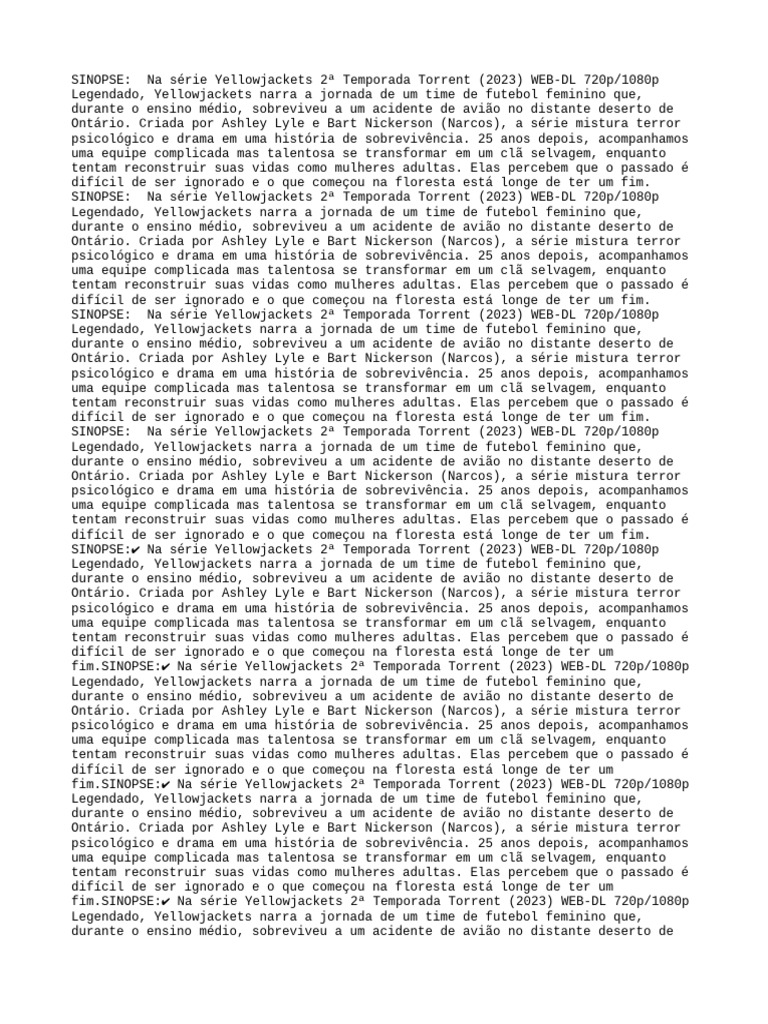 SINOPSE: Na série Yellowjackets 2ª Temporada Torrent (2023) WEB-DL 720p/1080p Legendado, Yellowjackets narra a jornada de um time de futebol feminino que, durante o ensino médio, sobreviveu a um acidente de avião no distante deserto de Ontário. Criada por Ashley Lyle e Bart Nickerson (Narcos), a série mistura terror psicológico e drama em uma história de sobrevivência. 25 anos depois, acompanhamos uma equipe complicada mas talentosa se transformar em um clã selvagem, enquanto tentam reconstruir suas vidas como mulheres adultas. Elas percebem que o passado é difícil de ser ignorado e o que começou na floresta está longe de ter um fim.
SINOPSE: Na série Yellowjackets 2ª Temporada Torrent (2023) WEB-DL 720p/1080p Legendado, Yellowjackets narra a jornada de um time de futebol feminino que, durante o ensino médio, sobreviveu a um acidente de avião no distante deserto de Ontário. Criada por Ashley Lyle e Bart Nickerson (Narcos), a série mistura terror psicológico e drama em uma história de sobrevivência. 25 anos depois, acompanhamos uma equipe complicada mas talentosa se transformar em um clã selvagem, enquanto tentam reconstruir suas vidas como mulheres adultas. Elas percebem que o passado é difícil de ser ignorado e o que começou na floresta está longe de ter um fim.
SINOPSE: Na série Yellowjackets 2ª Temporada Torrent (2023) WEB-DL 720p/1080p Legendado, Yellowjackets narra a jornada de um time de futebol feminino que, durante o ensino médio, sobreviveu a um acidente de avião no distante deserto de Ontário. Criada por Ashley Lyle e Bart Nickerson (Narcos), a série mistura terror psicológico e drama em uma história de sobrevivência. 25 anos depois, acompanhamos uma equipe complicada mas talentosa se transformar em um clã selvagem, enquanto tentam reconstruir suas vidas como mulheres adultas. Elas percebem que o passado é difícil de ser ignorado e o que começou na floresta está longe de ter um fim.
SINOPSE: Na série Yellowjackets 2ª Temporada Torrent (2023) WEB-DL 720p/1080p Legendado, Yellowjackets narra a jornada de um time de futebol feminino que, durante o ensino médio, sobreviveu a um acidente de avião no distante deserto de Ontário. Criada por Ashley Lyle e Bart Nickerson (Narcos), a série mistura terror psicológico e drama em uma história de sobrevivência. 25 anos depois, acompanhamos uma equipe complicada mas talentosa se transformar em um clã selvagem, enquanto tentam reconstruir suas vidas como mulheres adultas. Elas percebem que o passado é difícil de ser ignorado e o que começou na floresta está longe de ter um fim.
SINOPSE:✔ Na série Yellowjackets 2ª Temporada Torrent (2023) WEB-DL 720p/1080p Legendado, Yellowjackets narra a jornada de um time de futebol feminino que, durante o ensino médio, sobreviveu a um acidente de avião no distante deserto de Ontário. Criada por Ashley Lyle e Bart Nickerson (Narcos), a série mistura terror psicológico e drama em uma história de sobrevivência. 25 anos depois, acompanhamos uma equipe complicada mas talentosa se transformar em um clã selvagem, enquanto tentam reconstruir suas vidas como mulheres adultas. Elas percebem que o passado é difícil de ser ignorado e o que começou na floresta está longe de ter um fim.SINOPSE:✔ Na série Yellowjackets 2ª Temporada Torrent (2023) WEB-DL 720p/1080p Legendado, Yellowjackets narra a jornada de um time de futebol feminino que, durante o ensino médio, sobreviveu a um acidente de avião no distante deserto de Ontário. Criada por Ashley Lyle e Bart Nickerson (Narcos), a série mistura terror psicológico e drama em uma história de sobrevivência. 25 anos depois, acompanhamos uma equipe complicada mas talentosa se transformar em um clã selvagem, enquanto tentam reconstruir suas vidas como mulheres adultas. Elas percebem que o passado é difícil de ser ignorado e o que começou na floresta está longe de ter um fim.SINOPSE:✔ Na série Yellowjackets 2ª Temporada Torrent (2023) WEB-DL 720p/1080p Legendado, Yellowjackets narra a jornada de um time de futebol feminino que, durante o ensino médio, sobreviveu a um acidente de avião no distante deserto de Ontário. Criada por Ashley Lyle e Bart Nickerson (Narcos), a série mistura terror psicológico e drama em uma história de sobrevivência. 25 anos depois, acompanhamos uma equipe complicada mas talentosa se transformar em um clã selvagem, enquanto tentam reconstruir suas vidas como mulheres adultas. Elas percebem que o passado é difícil de ser ignorado e o que começou na floresta está longe de ter um fim.SINOPSE:✔ Na série Yellowjackets 2ª Temporada Torrent (2023) WEB-DL 720p/1080p Legendado, Yellowjackets narra a jornada de um time de futebol feminino que, durante o ensino médio, sobreviveu a um acidente de avião no distante deserto de